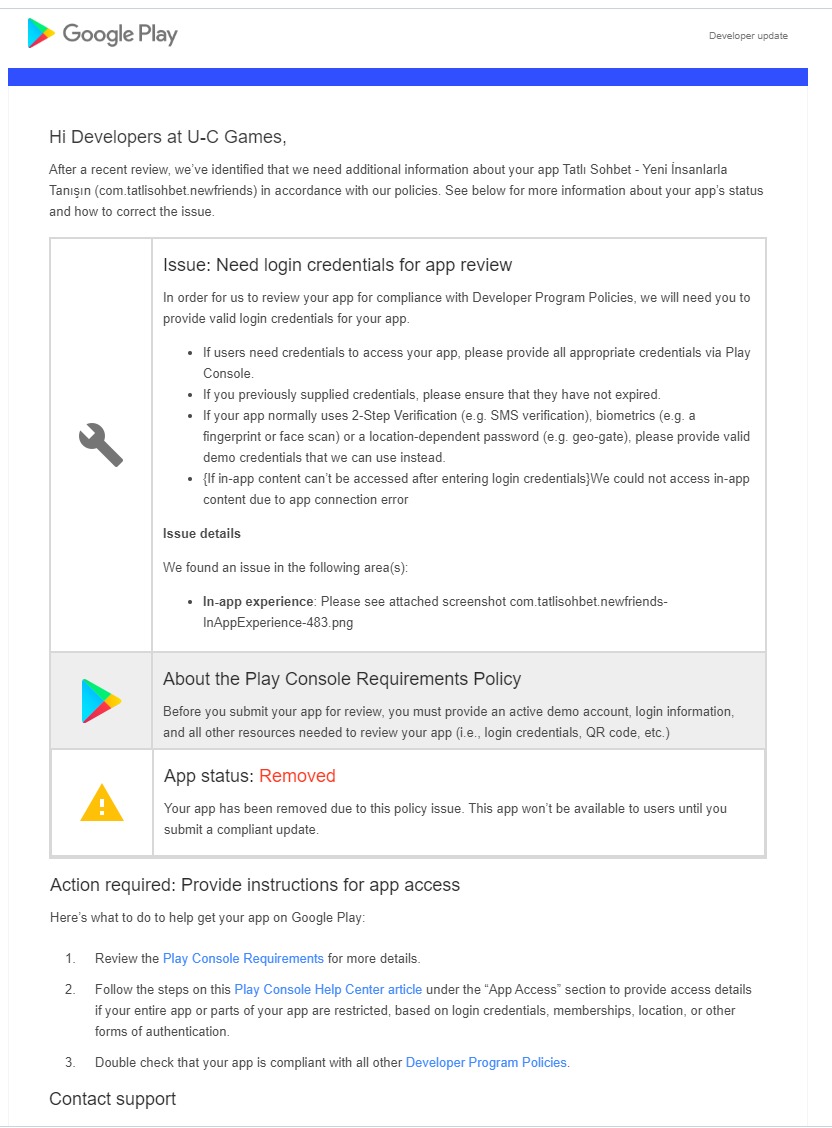 Google Play

Developer update

Hi Developers at U-C Games,

After a recent review, we've identified that we need additional information about your app Tatlı Sohbet - Yeni İnsanlarla Tanışın (com.tatlisohbet.newfriends) in accordance with our policies. See below for more information about your app's status and how to correct the issue.

Issue: Need login credentials for app review

In order for us to review your app for compliance with Developer Program Policies, we will need you to provide valid login credentials for your app.

- If users need credentials to access your app, please provide all appropriate credentials via Play Console.
- If you previously supplied credentials, please ensure that they have not expired.
- If your app normally uses 2-Step Verification (e.g. SMS verification), biometrics (e.g. a fingerprint or face scan) or a location-dependent password (e.g. geo-gate), please provide valid demo credentials that we can use instead.
- {If in-app content can't be accessed after entering login credentials}We could not access in-app content due to app connection error

Issue details

We found an issue in the following area(s):

- In-app experience: Please see attached screenshot com.tatlisohbet.newfriends-InAppExperience-483.png

About the Play Console Requirements Policy

Before you submit your app for review, you must provide an active demo account, login information, and all other resources needed to review your app (i.e., login credentials, QR code, etc.)

App status: Removed

Your app has been removed due to this policy issue. This app won't be available to users until you submit a compliant update.

Action required: Provide instructions for app access

Here's what to do to help get your app on Google Play:

1. Review the Play Console Requirements for more details.

2. Follow the steps on this Play Console Help Center article under the "App Access" section to provide access details if your entire app or parts of your app are restricted, based on login credentials, memberships, location, or other forms of authentication.

3. Double check that your app is compliant with all other Developer Program Policies.

Contact support